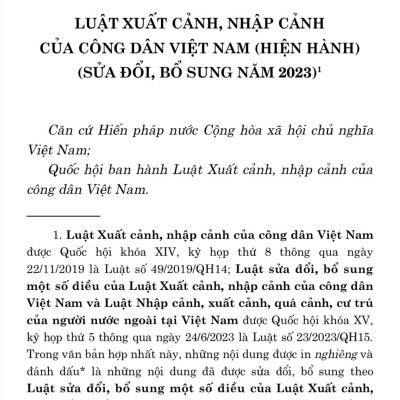 LUẬT XUẤT CẢNH, NHẬP CẢNH CỦA CÔNG DÂN VIỆT NAM (HIỆN HÀNH) (SỬA ĐỔI, BỔ SUNG NĂM 2023)$^1$

Căn cứ Hiến pháp nước Cộng hòa xã hội chủ nghĩa Việt Nam;

Quốc hội ban hành Luật Xuất cảnh, nhập cảnh của công dân Việt Nam.

1. Luật Xuất cảnh, nhập cảnh của công dân Việt Nam được Quốc hội khóa XIV, kỳ họp thứ 8 thông qua ngày 22/11/2019 là Luật số 49/2019/QH14; Luật sửa đổi, bổ sung một số điều của Luật Xuất cảnh, nhập cảnh của công dân Việt Nam và Luật Nhập cảnh, xuất cảnh, quá cảnh, cư trú của người nước ngoài tại Việt Nam được Quốc hội khóa XV, kỳ họp thứ 5 thông qua ngày 24/6/2023 là Luật số 23/2023/QH15. Trong văn bản hợp nhất này, những nội dung được in nghiêng và đánh dấu* là những nội dung đã được sửa đổi, bổ sung theo Luật sửa đổi, bổ sung một số điều của Luật Xuất cảnh,